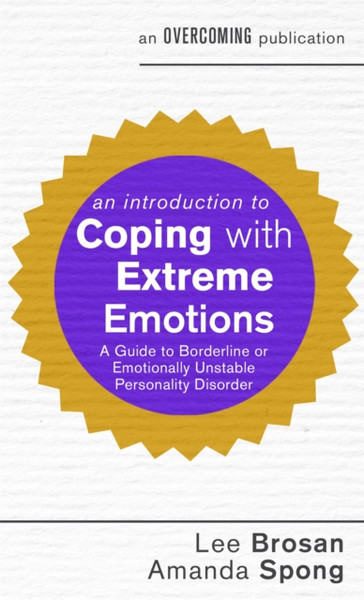 an OVERCOMING publication

an introduction to
Coping with Extreme Emotions

A Guide to Borderline or Emotionally Unstable Personality Disorder

Lee Brosan
Amanda Spong